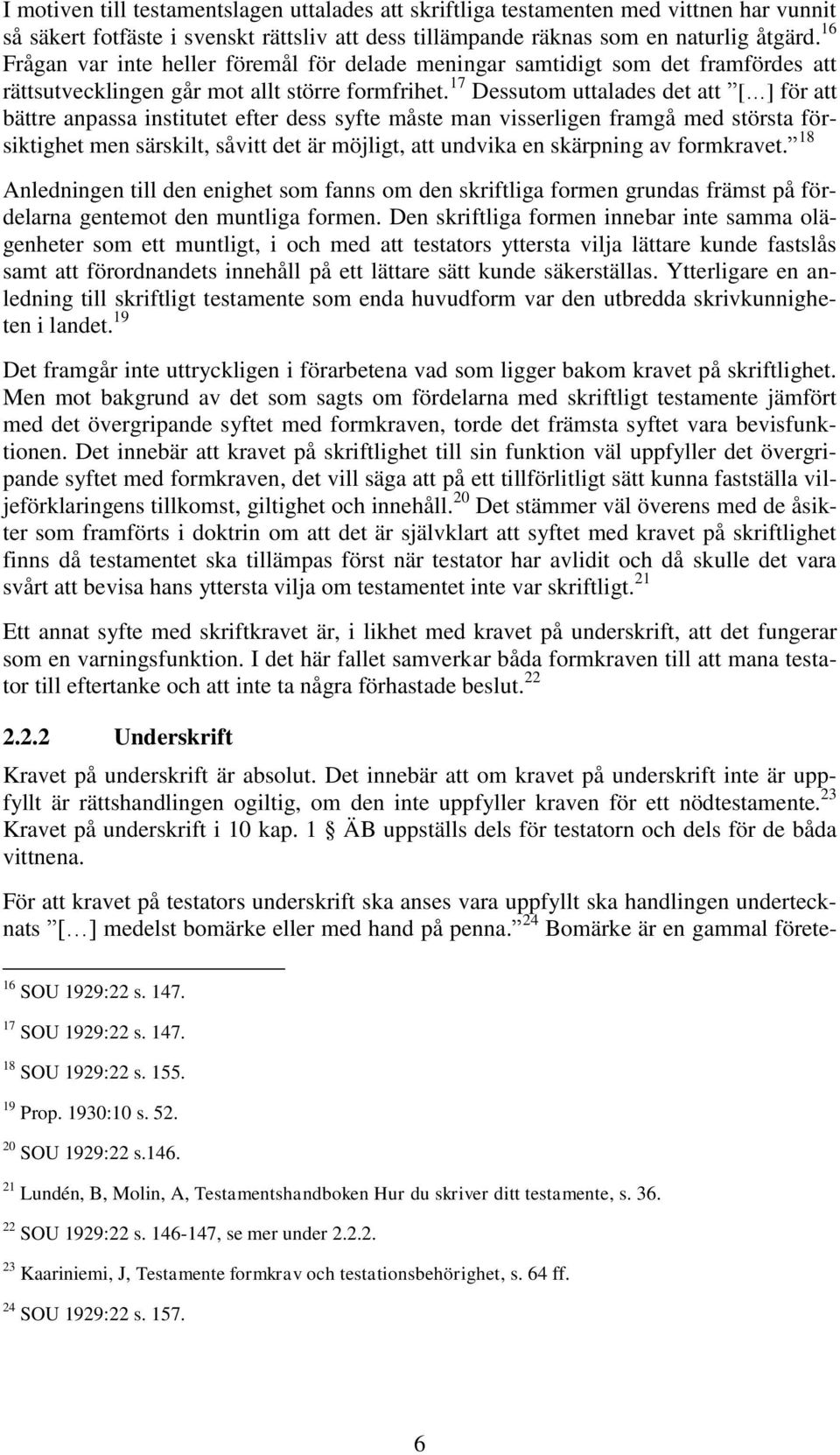 I motiven till testamentslagen uttalades att skriftliga testamenten med vittnen har vunnit så säkert fotfäste i svenskt rättsliv att dess tillämpande räknas som en naturlig åtgärd.$^{16}$ Frågan var inte heller föremål för delade meningar samtidigt som det framfördes att rättsutvecklingen går mot allt större formfrihet.$^{17}$ Dessutom uttalades det att ”[…] för att bättre anpassa institutet efter dess syfte måste man visserligen framgå med största försiktighet men särskilt, såvitt det är möjligt, att undvika en skärpning av formkravet.”$^{18}$

Anledningen till den enighet som fanns om den skriftliga formen grundas främst på fördelarna gentemot den muntliga formen. Den skriftliga formen innebar inte samma olägenheter som ett muntligt, i och med att testators yttersta vilja lättare kunde fastslås samt att förordnandets innehåll på ett lättare sätt kunde säkerställas. Ytterligare en anledning till skriftligt testamente som enda huvudform var den utbredda skrivkunnigheten i landet.$^{19}$

Det framgår inte uttryckligen i förarbetena vad som ligger bakom kravet på skriftlighet. Men mot bakgrund av det som sagts om fördelarna med skriftligt testamente jämfört med det övergripande syftet med formkraven, torde det främsta syftet vara bevisfunktionen. Det innebär att kravet på skriftlighet till sin funktion väl uppfyller det övergripande syftet med formkraven, det vill säga att på ett tillförlitligt sätt kunna fastställa viljeförklaringens tillkomst, giltighet och innehåll.$^{20}$ Det stämmer väl överens med de åsikter som framförts i doktrin om att det är självklart att syftet med kravet på skriftlighet finns då testamentet ska tillämpas först när testator har avlidit och då skulle det vara svårt att bevisa hans yttersta vilja om testamentet inte var skriftligt.$^{21}$

Ett annat syfte med skriftkravet är, i likhet med kravet på underskrift, att det fungerar som en varningsfunktion. I det här fallet samverkar båda formkraven till att mana testator till eftertanke och att inte ta några förhastade beslut.$^{22}$

2.2.2 Underskrift

Kravet på underskrift är absolut. Det innebär att om kravet på underskrift inte är uppfyllt är rättshandlingen ogiltig, om den inte uppfyller kraven för ett nödtestamente.$^{23}$ Kravet på underskrift i 10 kap. 1 § ÄB uppställs dels för testatorn och dels för de båda vittnena.

För att kravet på testators underskrift ska anses vara uppfyllt ska handlingen undertecknats ”[…] medelst bomärke eller med hand på penna.”$^{24}$ Bomärke är en gammal förete-

$^{16}$ SOU 1929:22 s. 147.

$^{17}$ SOU 1929:22 s. 147.

$^{18}$ SOU 1929:22 s. 155.

$^{19}$ Prop. 1930:10 s. 52.

$^{20}$ SOU 1929:22 s.146.

$^{21}$ Lundén, B, Molin, A, Testamentshandboken Hur du skriver ditt testamente, s. 36.

$^{22}$ SOU 1929:22 s. 146-147, se mer under 2.2.2.

$^{23}$ Kaariniemi, J, Testamente formkrav och testationsbehörighet, s. 64 ff.

$^{24}$ SOU 1929:22 s. 157.

6